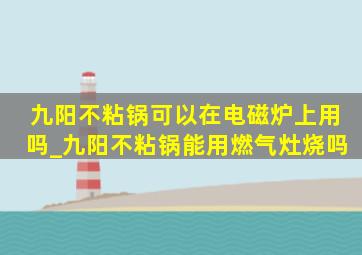 九阳不粘锅可以在电磁炉上用吗_九阳不粘锅能用燃气灶烧吗